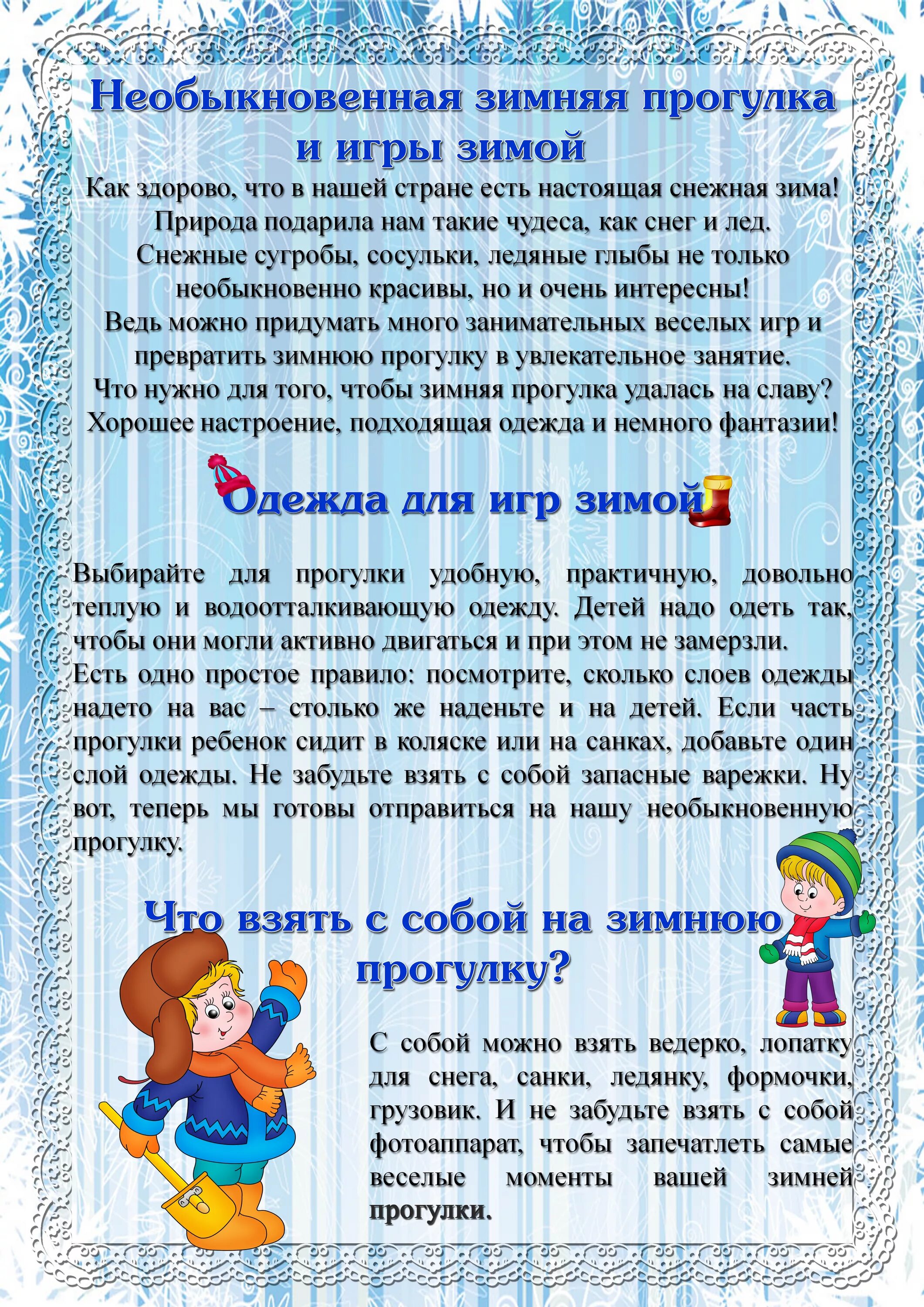 Необыкновенная зимняя прогулка и игры зимой

Как здорово, что в нашей стране есть настоящая снежная зима! Природа подарила нам такие чудеса, как снег и лед. Снежные сугробы, сосульки, ледяные глыбы не только необыкновенно красивы, но и очень интересны! Ведь можно придумать много занимательных веселых игр и превратить зимнюю прогулку в увлекательное занятие. Что нужно для того, чтобы зимняя прогулка удалась на славу? Хорошее настроение, подходящая одежда и немного фантазии!

Одежда для игр зимой

Выбирайте для прогулки удобную, практичную, довольно теплую и водоотталкивающую одежду. Детей надо одеть так, чтобы они могли активно двигаться и при этом не замерзли.
Есть одно простое правило: посмотрите, сколько слоев одежды надето на вас – столько же наденьте и на детей. Если часть прогулки ребенок сидит в коляске или на санках, добавьте один слой одежды. Не забудьте взять с собой запасные варежки. Ну вот, теперь мы готовы отправиться на нашу необыкновенную прогулку.

Что взять с собой на зимнюю прогулку?

С собой можно взять ведерко, лопатку для снега, санки, ледянку, формочки, грузовик. И не забудьте взять с собой фотоаппарат, чтобы запечатлеть самые веселые моменты вашей зимней прогулки.